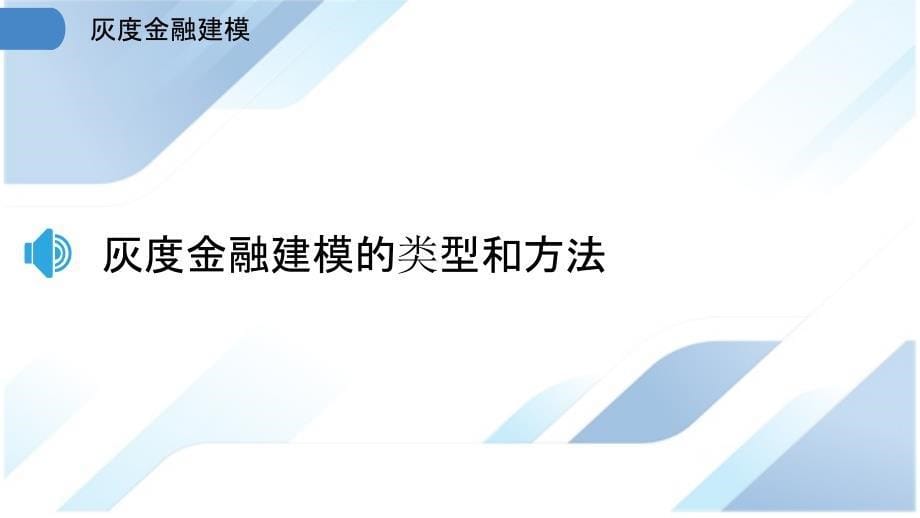 灰度金融建模

灰度金融建模的类型和方法